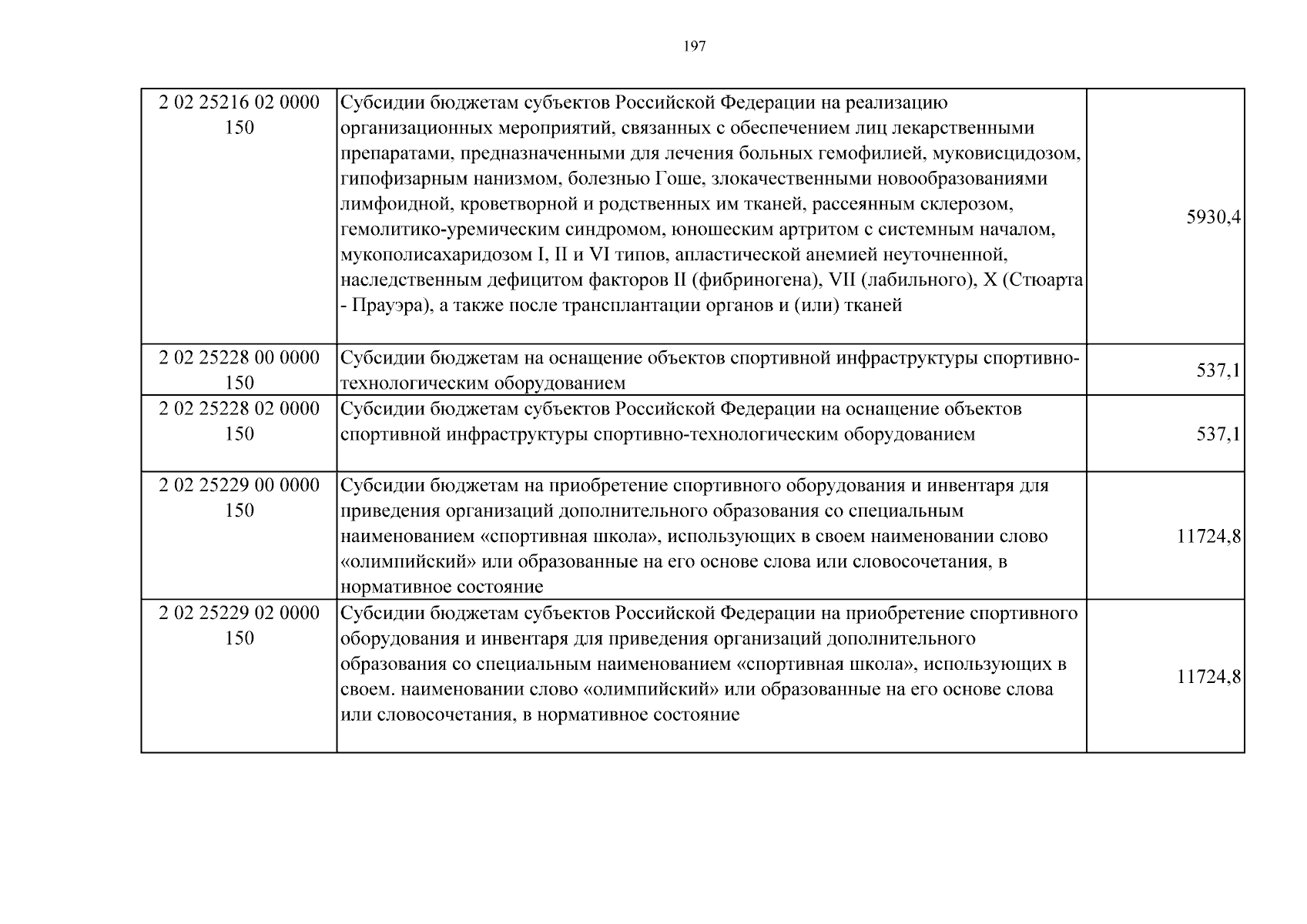 197

| 2 02 25216 02 0000 150 | Субсидии бюджетам субъектов Российской Федерации на реализацию организационных мероприятий, связанных с обеспечением лиц лекарственными препаратами, предназначенными для лечения больных гемофилией, муковисцидозом, гипофизарным нанизмом, болезнью Гоше, злокачественными новообразованиями лимфоидной, кроветворной и родственных им тканей, рассеянным склерозом, гемолитико-уремическим синдромом, юношеским артритом с системным началом, мукополисахаридозом I, II и VI типов, апластической анемией неуточненной, наследственным дефицитом факторов II (фибриногена), VII (лабильного), X (Стюарта - Прауэра), а также после трансплантации органов и (или) тканей | 5930,4 |
|---|---|---|
| 2 02 25228 00 0000 150 | Субсидии бюджетам на оснащение объектов спортивной инфраструктуры спортивно-технологическим оборудованием | 537,1 |
| 2 02 25228 02 0000 150 | Субсидии бюджетам субъектов Российской Федерации на оснащение объектов спортивной инфраструктуры спортивно-технологическим оборудованием | 537,1 |
| 2 02 25229 00 0000 150 | Субсидии бюджетам на приобретение спортивного оборудования и инвентаря для приведения организаций дополнительного образования со специальным наименованием «спортивная школа», использующих в своем наименовании слово «олимпийский» или образованные на его основе слова или словосочетания, в нормативное состояние | 11724,8 |
| 2 02 25229 02 0000 150 | Субсидии бюджетам субъектов Российской Федерации на приобретение спортивного оборудования и инвентаря для приведения организаций дополнительного образования со специальным наименованием «спортивная школа», использующих в своем. наименовании слово «олимпийский» или образованные на его основе слова или словосочетания, в нормативное состояние | 11724,8 |